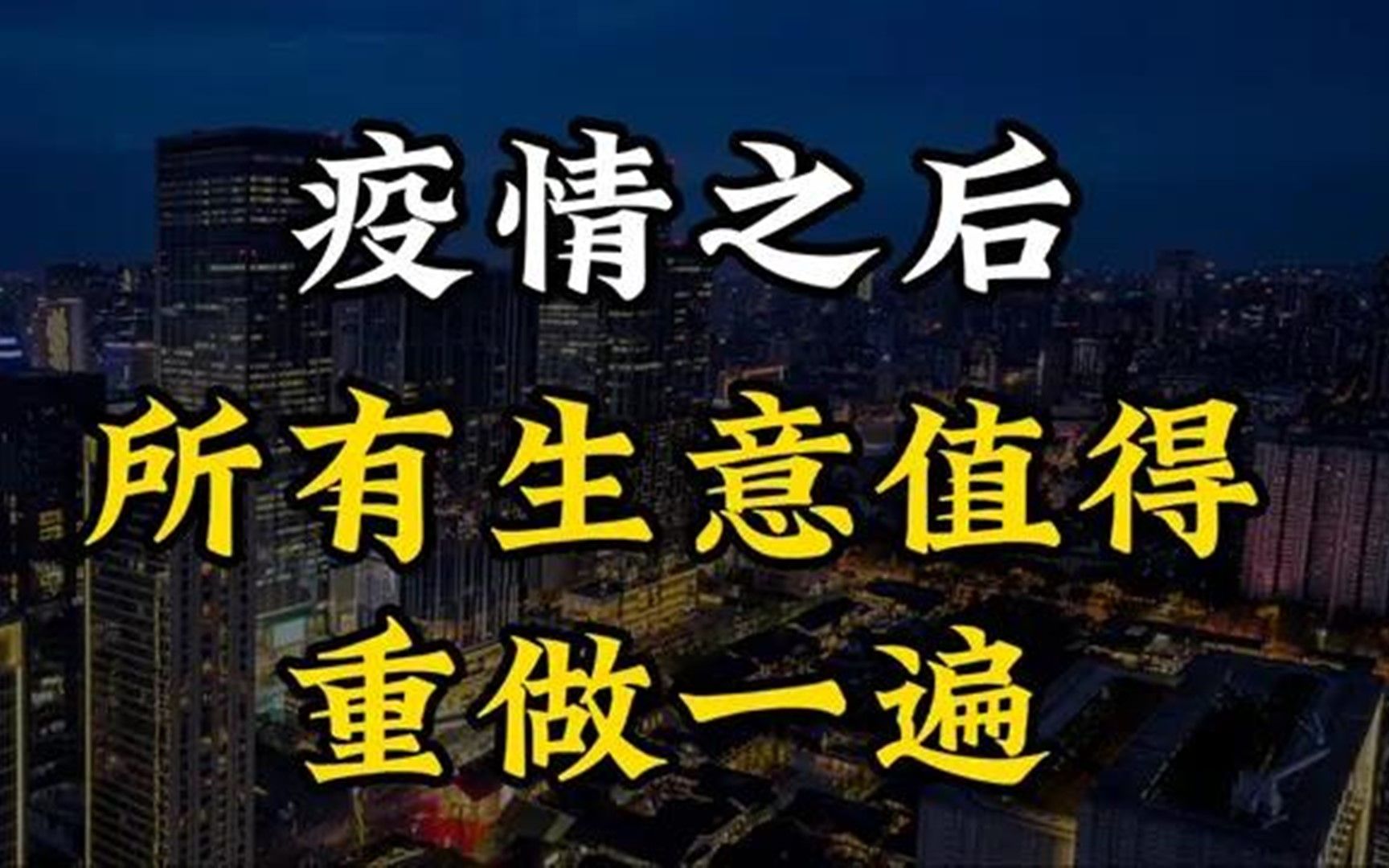 疫情之后
所有生意值得
重做一遍